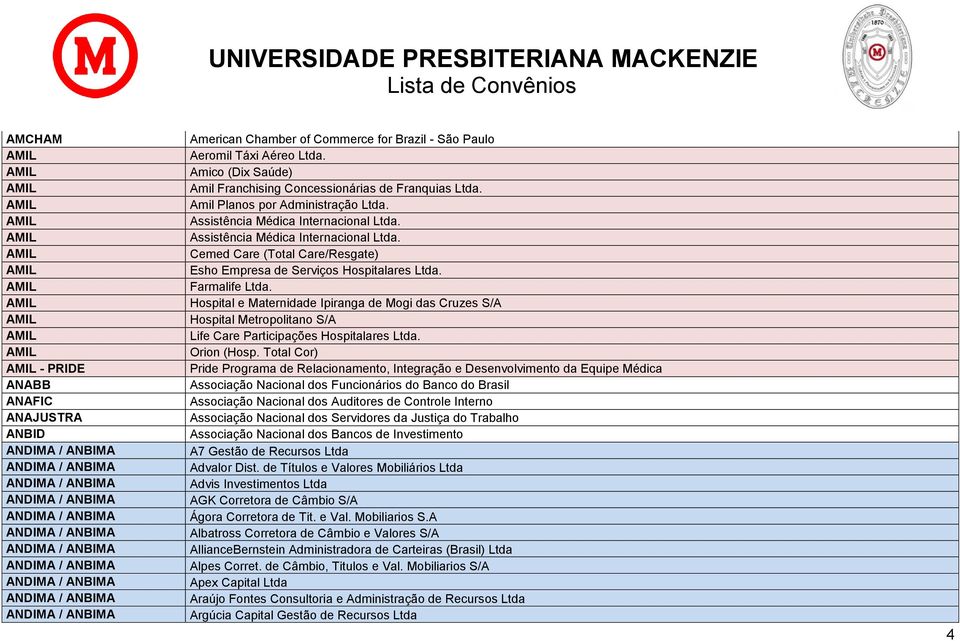 M

UNIVERSIDADE PRESBITERIANA MACKENZIE
Lista de Convênios

| | |
|---|---|
| AMCHAM | American Chamber of Commerce for Brazil - São Paulo |
| AMIL | Aeromil Táxi Aéreo Ltda. |
| AMIL | Amico (Dix Saúde) |
| AMIL | Amil Franchising Concessionárias de Franquias Ltda. |
| AMIL | Amil Planos por Administração Ltda. |
| AMIL | Assistência Médica Internacional Ltda. |
| AMIL | Assistência Médica Internacional Ltda. |
| AMIL | Cemed Care (Total Care/Resgate) |
| AMIL | Esho Empresa de Serviços Hospitalares Ltda. |
| AMIL | Farmalife Ltda. |
| AMIL | Hospital e Maternidade Ipiranga de Mogi das Cruzes S/A |
| AMIL | Hospital Metropolitano S/A |
| AMIL | Life Care Participações Hospitalares Ltda. |
| AMIL | Orion (Hosp. Total Cor) |
| AMIL - PRIDE | Pride Programa de Relacionamento, Integração e Desenvolvimento da Equipe Médica |
| ANABB | Associação Nacional dos Funcionários do Banco do Brasil |
| ANAFIC | Associação Nacional dos Auditores de Controle Interno |
| ANAJUSTRA | Associação Nacional dos Servidores da Justiça do Trabalho |
| ANBID | Associação Nacional dos Bancos de Investimento |
| ANDIMA / ANBIMA | A7 Gestão de Recursos Ltda |
| ANDIMA / ANBIMA | Advalor Dist. de Títulos e Valores Mobiliários Ltda |
| ANDIMA / ANBIMA | Advis Investimentos Ltda |
| ANDIMA / ANBIMA | AGK Corretora de Câmbio S/A |
| ANDIMA / ANBIMA | Ágora Corretora de Tit. e Val. Mobiliarios S.A |
| ANDIMA / ANBIMA | Albatross Corretora de Câmbio e Valores S/A |
| ANDIMA / ANBIMA | AllianceBernstein Administradora de Carteiras (Brasil) Ltda |
| ANDIMA / ANBIMA | Alpes Corret. de Câmbio, Titulos e Val. Mobiliarios S/A |
| ANDIMA / ANBIMA | Apex Capital Ltda |
| ANDIMA / ANBIMA | Araújo Fontes Consultoria e Administração de Recursos Ltda |
| ANDIMA / ANBIMA | Argúcia Capital Gestão de Recursos Ltda |

4